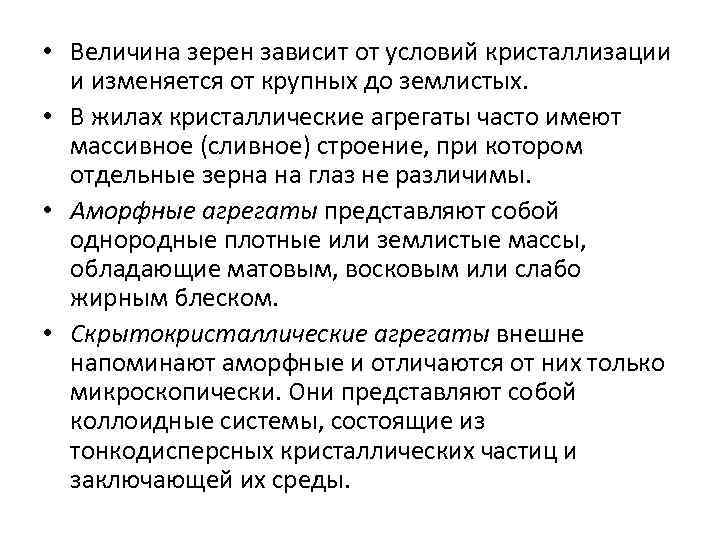 • Величина зерен зависит от условий кристаллизации и изменяется от крупных до землистых.

• В жилах кристаллические агрегаты часто имеют массивное (сливное) строение, при котором отдельные зерна на глаз не различимы.

• Аморфные агрегаты представляют собой однородные плотные или землистые массы, обладающие матовым, восковым или слабо жирным блеском.

• Скрытокристаллические агрегаты внешне напоминают аморфные и отличаются от них только микроскопически. Они представляют собой коллоидные системы, состоящие из тонкодисперсных кристаллических частиц и заключающей их среды.